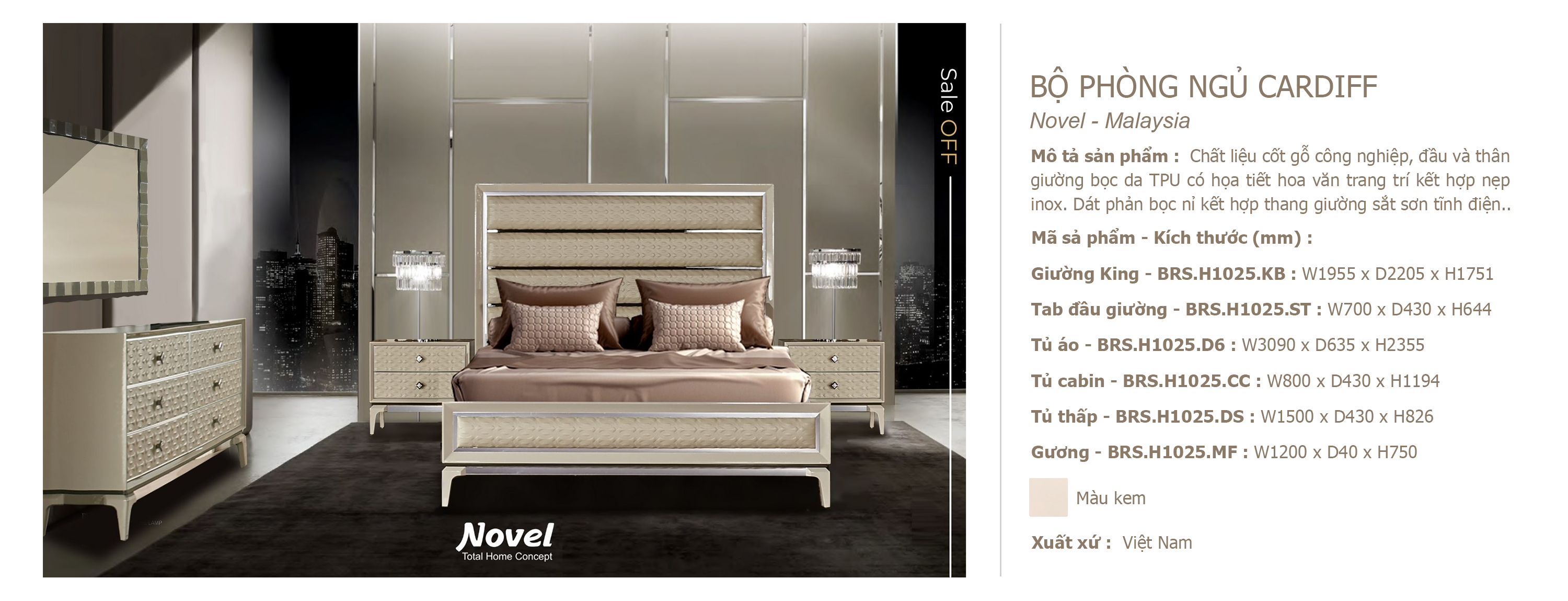 Sale OFF

Novel
Total Home Concept

BỘ PHÒNG NGỦ CARDIFF
Novel - Malaysia

Mô tả sản phẩm : Chất liệu cốt gỗ công nghiệp, đầu và thân giường bọc da TPU có họa tiết hoa văn trang trí kết hợp nẹp inox. Dát phản bọc nỉ kết hợp thang giường sắt sơn tĩnh điện..

Mã sả phẩm - Kích thước (mm) :

Giường King - BRS.H1025.KB : W1955 x D2205 x H1751

Tab đầu giường - BRS.H1025.ST : W700 x D430 x H644

Tủ áo - BRS.H1025.D6 : W3090 x D635 x H2355

Tủ cabin - BRS.H1025.CC : W800 x D430 x H1194

Tủ thấp - BRS.H1025.DS : W1500 x D430 x H826

Gương - BRS.H1025.MF : W1200 x D40 x H750

Màu kem

Xuất xứ : Việt Nam